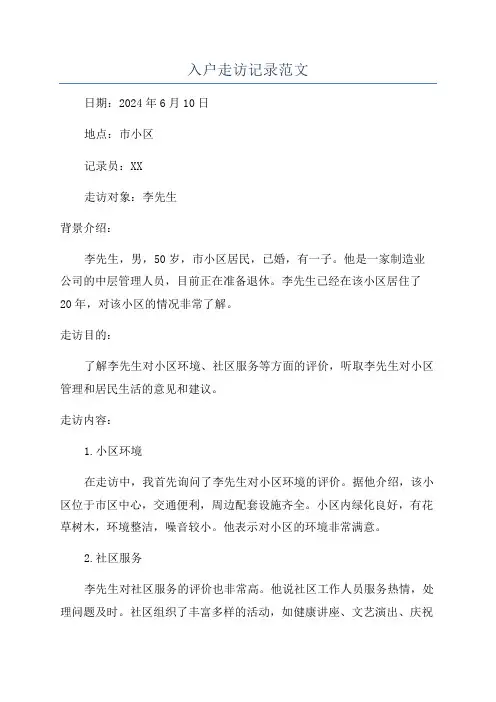 入户走访记录范文

日期：2024年6月10日

地点：市小区

记录员：XX

走访对象：李先生

背景介绍：

李先生，男，50岁，市小区居民，已婚，有一子。他是一家制造业公司的中层管理人员，目前正在准备退休。李先生已经在该小区居住了20年，对该小区的情况非常了解。

走访目的：

了解李先生对小区环境、社区服务等方面的评价，听取李先生对小区管理和居民生活的意见和建议。

走访内容：

1.小区环境

在走访中，我首先询问了李先生对小区环境的评价。据他介绍，该小区位于市区中心，交通便利，周边配套设施齐全。小区内绿化良好，有花草树木，环境整洁，噪音较小。他表示对小区的环境非常满意。

2.社区服务

李先生对社区服务的评价也非常高。他说社区工作人员服务热情，处理问题及时。社区组织了丰富多样的活动，如健康讲座、文艺演出、庆祝